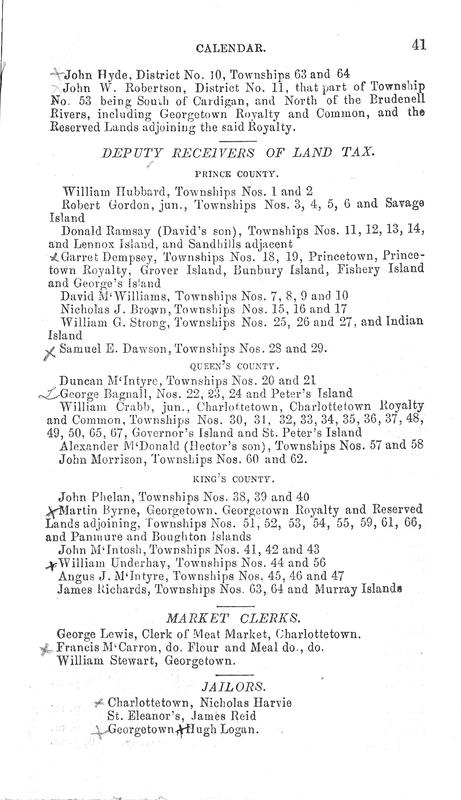 CALENDAR. 41

John Hyde, District No. 10, Townships 63 and 64

John W. Robertson, District No. 11, that part of Township No. 53 being South of Cardigan, and North of the Brudenell Rivers, including Georgetown Royalty and Common, and the Reserved Lands adjoining the said Royalty.

DEPUTY RECEIVERS OF LAND TAX.

PRINCE COUNTY.

William Hubbard, Townships Nos. 1 and 2

Robert Gordon, jun., Townships Nos. 3, 4, 5, 6 and Savage Island

Donald Ramsay (David's son), Townships Nos. 11, 12, 13, 14, and Lennox Island, and Sandhills adjacent

Garret Dempsey, Townships Nos. 18, 19, Princetown, Princetown Royalty, Grover Island, Bunbury Island, Fishery Island and George's Island

David M'Williams, Townships Nos. 7, 8, 9 and 10

Nicholas J. Brown, Townships Nos. 15, 16 and 17

William G. Strong, Townships Nos. 25, 26 and 27, and Indian Island

Samuel E. Dawson, Townships Nos. 28 and 29.

QUEEN'S COUNTY.

Duncan M'Intyre, Townships Nos. 20 and 21

George Bagnall, Nos. 22, 23, 24 and Peter's Island

William Crabb, jun., Charlottetown, Charlottetown Royalty and Common, Townships Nos. 30, 31, 32, 33, 34, 35, 36, 37, 48, 49, 50, 65, 67, Governor's Island and St. Peter's Island

Alexander M'Donald (Hector's son), Townships Nos. 57 and 58

John Morrison, Townships Nos. 60 and 62.

KING'S COUNTY.

John Phelan, Townships Nos. 38, 39 and 40

Martin Byrne, Georgetown. Georgetown Royalty and Reserved Lands adjoining, Townships Nos. 51, 52, 53, 54, 55, 59, 61, 66, and Panmure and Boughton Islands

John M'Intosh, Townships Nos. 41, 42 and 43

William Underhay, Townships Nos. 44 and 56

Angus J. M'Intyre, Townships Nos. 45, 46 and 47

James Richards, Townships Nos. 63, 64 and Murray Islands

MARKET CLERKS.

George Lewis, Clerk of Meat Market, Charlottetown.

Francis M'Carron, do. Flour and Meal do., do.

William Stewart, Georgetown.

JAILORS.

Charlottetown, Nicholas Harvie

St. Eleanor's, James Reid

Georgetown, Hugh Logan.